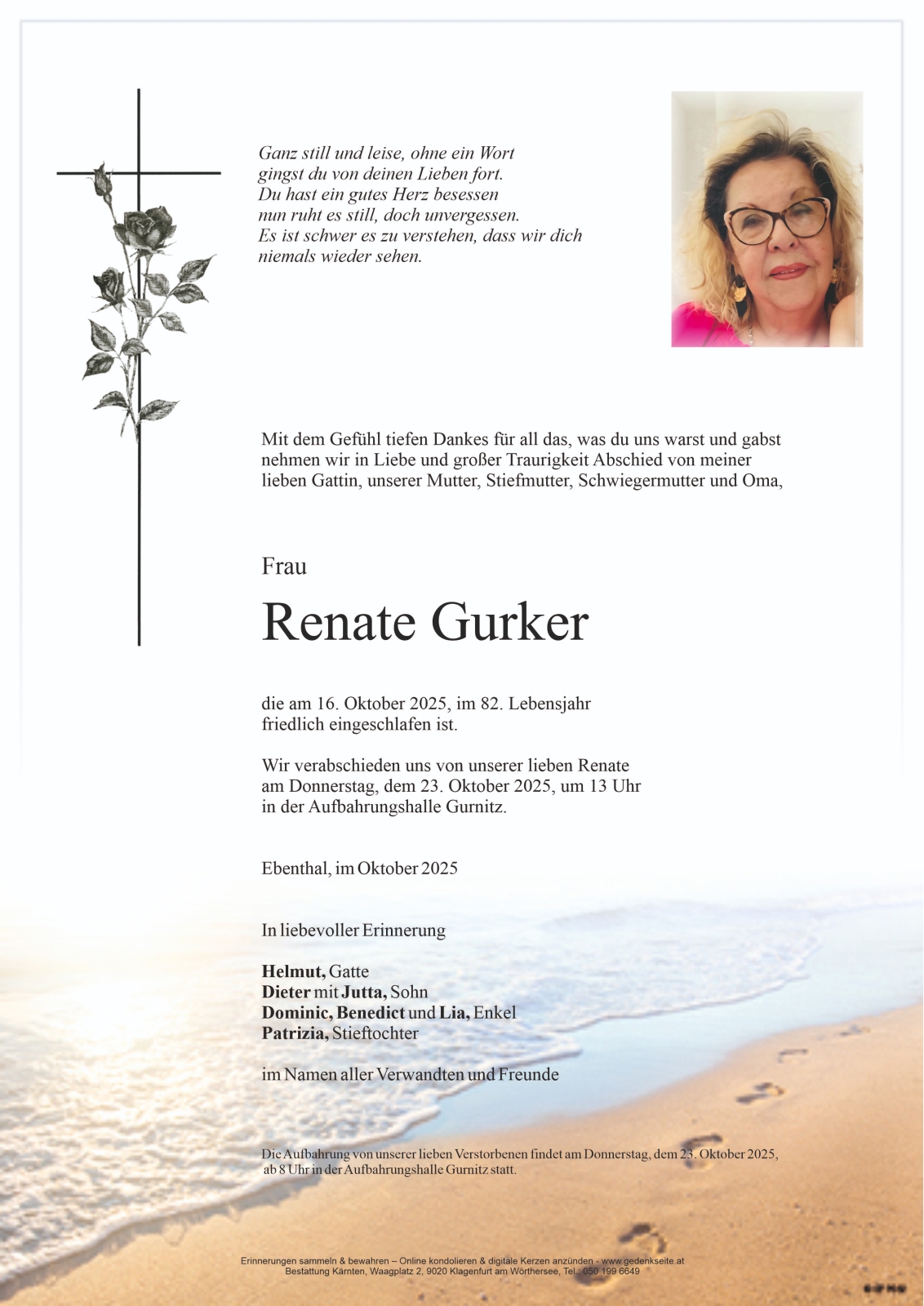 Ganz still und leise, ohne ein Wort
gingst du von deinen Lieben fort.
Du hast ein gutes Herz besessen
nun ruht es still, doch unvergessen.
Es ist schwer es zu verstehen, dass wir dich
niemals wieder sehen.

Mit dem Gefühl tiefen Dankes für all das, was du uns warst und gabst nehmen wir in Liebe und großer Traurigkeit Abschied von meiner lieben Gattin, unserer Mutter, Stiefmutter, Schwiegermutter und Oma,

Frau

Renate Gurker

die am 16. Oktober 2025, im 82. Lebensjahr friedlich eingeschlafen ist.

Wir verabschieden uns von unserer lieben Renate am Donnerstag, dem 23. Oktober 2025, um 13 Uhr in der Aufbahrungshalle Gurnitz.

Ebenthal, im Oktober 2025

In liebevoller Erinnerung

Helmut, Gatte
Dieter mit Jutta, Sohn
Dominic, Benedict und Lia, Enkel
Patrizia, Stieftochter

im Namen aller Verwandten und Freunde

Die Aufbahrung von unserer lieben Verstorbenen findet am Donnerstag, dem 23. Oktober 2025, ab 8 Uhr in der Aufbahrungshalle Gurnitz statt.

Erinnerungen sammeln & bewahren – Online kondolieren & digitale Kerzen anzünden - www.gedenkseite.at
Bestattung Kärnten, Waagplatz 2, 9020 Klagenfurt am Wörthersee, Tel.: 050 199 6649